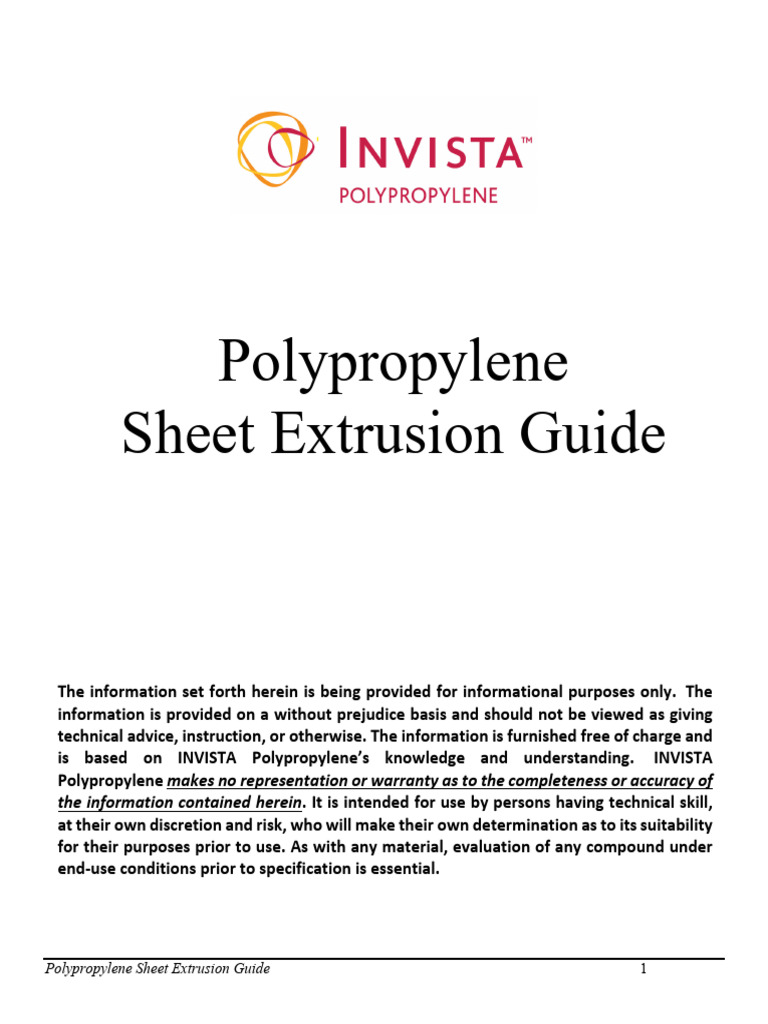 INVISTA™
POLYPROPYLENE

Polypropylene
Sheet Extrusion Guide

The information set forth herein is being provided for informational purposes only. The information is provided on a without prejudice basis and should not be viewed as giving technical advice, instruction, or otherwise. The information is furnished free of charge and is based on INVISTA Polypropylene's knowledge and understanding. INVISTA Polypropylene makes no representation or warranty as to the completeness or accuracy of the information contained herein. It is intended for use by persons having technical skill, at their own discretion and risk, who will make their own determination as to its suitability for their purposes prior to use. As with any material, evaluation of any compound under end-use conditions prior to specification is essential.

Polypropylene Sheet Extrusion Guide 1